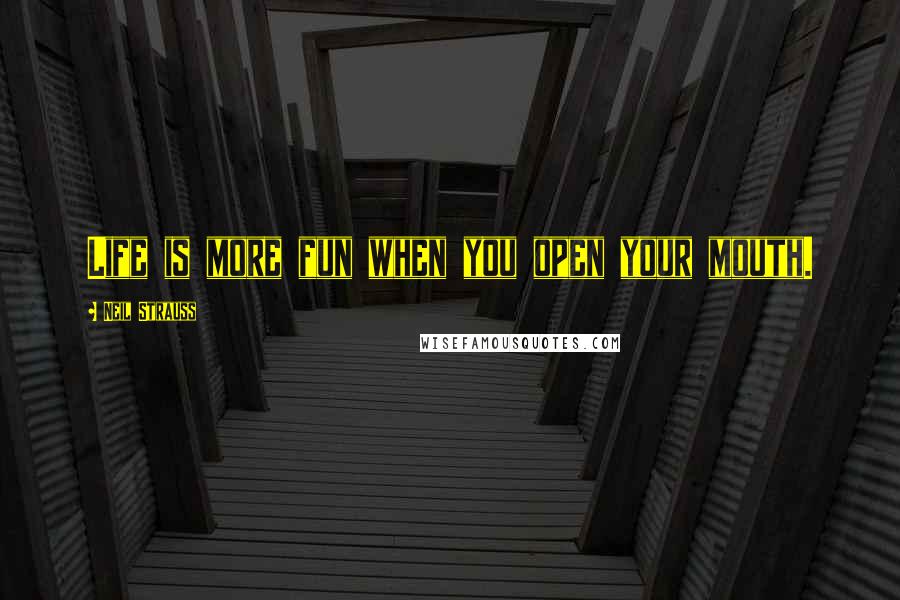 Life is more fun when you open your mouth.

- Neil Strauss

WISEFAMOUSQUOTES.COM